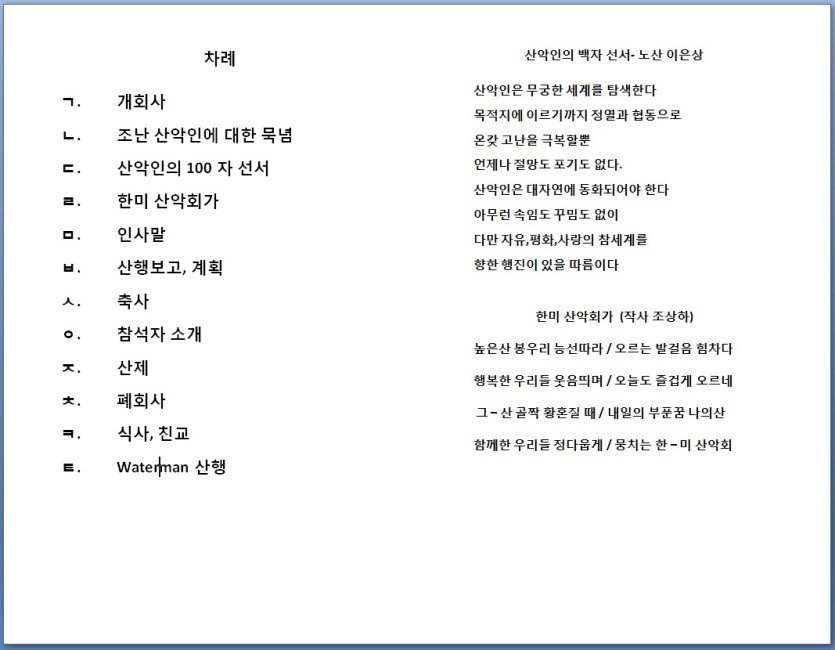 차례

ㄱ. 개회사

ㄴ. 조난 산악인에 대한 묵념

ㄷ. 산악인의 100 자 선서

ㄹ. 한미 산악회가

ㅁ. 인사말

ㅂ. 산행보고, 계획

ㅅ. 축사

ㅇ. 참석자 소개

ㅈ. 산제

ㅊ. 폐회사

ㅋ. 식사, 친교

ㅌ. Waterman 산행

산악인의 백자 선서- 노산 이은상

산악인은 무궁한 세계를 탐색한다
목적지에 이르기까지 정열과 협동으로
온갖 고난을 극복할뿐
언제나 절망도 포기도 없다.
산악인은 대자연에 동화되어야 한다
아무런 속임도 꾸밈도 없이
다만 자유,평화,사랑의 참세계를
향한 행진이 있을 따름이다

한미 산악회가 (작사 조상하)

높은산 봉우리 능선따라 / 오르는 발걸음 힘차다

행복한 우리들 웃음띄며 / 오늘도 즐겁게 오르네

그 – 산 골짝 황혼질 때 / 내일의 부푼꿈 나의산

함께한 우리들 정다웁게 / 뭉치는 한 – 미 산악회